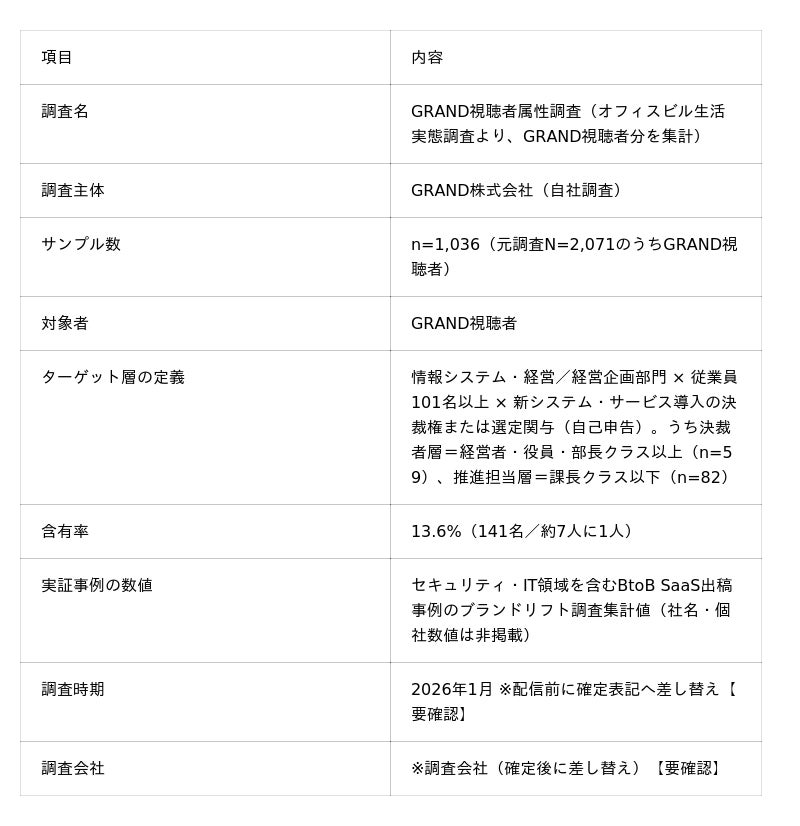 | 項目 | 内容 |
|---|---|
| 調査名 | GRAND視聴者属性調査（オフィスビル生活実態調査より、GRAND視聴者分を集計） |
| 調査主体 | GRAND株式会社（自社調査） |
| サンプル数 | n=1,036（元調査N=2,071のうちGRAND視聴者） |
| 対象者 | GRAND視聴者 |
| ターゲット層の定義 | 情報システム・経営／経営企画部門 × 従業員101名以上 × 新システム・サービス導入の決裁権または選定関与（自己申告）。うち決裁者層＝経営者・役員・部長クラス以上（n=59）、推進担当層＝課長クラス以下（n=82） |
| 含有率 | 13.6%（141名／約7人に1人） |
| 実証事例の数値 | セキュリティ・IT領域を含むBtoB SaaS出稿事例のブランドリフト調査集計値（社名・個社数値は非掲載） |
| 調査時期 | 2026年1月 ※配信前に確定表記へ差し替え【要確認】 |
| 調査会社 | ※調査会社（確定後に差し替え）【要確認】 |